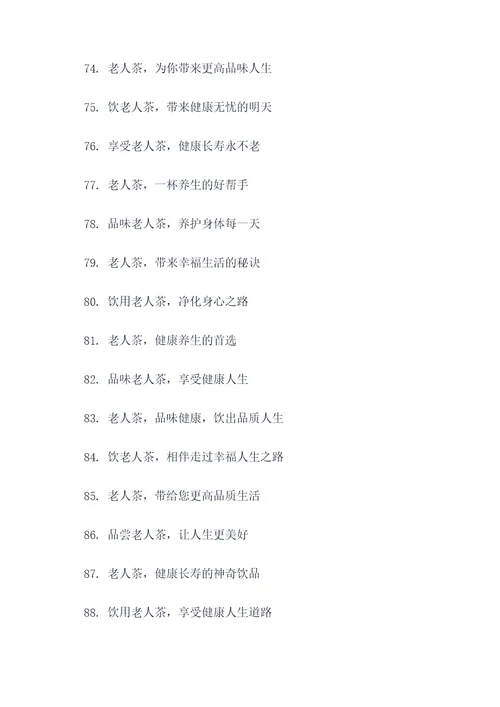 74. 老人茶，为你带来更高品味人生

75. 饮老人茶，带来健康无忧的明天

76. 享受老人茶，健康长寿永不老

77. 老人茶，一杯养生的好帮手

78. 品味老人茶，养护身体每一天

79. 老人茶，带来幸福生活的秘诀

80. 饮用老人茶，净化身心之路

81. 老人茶，健康养生的首选

82. 品味老人茶，享受健康人生

83. 老人茶，品味健康，饮出品质人生

84. 饮老人茶，相伴走过幸福人生之路

85. 老人茶，带给您更高品质生活

86. 品尝老人茶，让人生更美好

87. 老人茶，健康长寿的神奇饮品

88. 饮用老人茶，享受健康人生道路